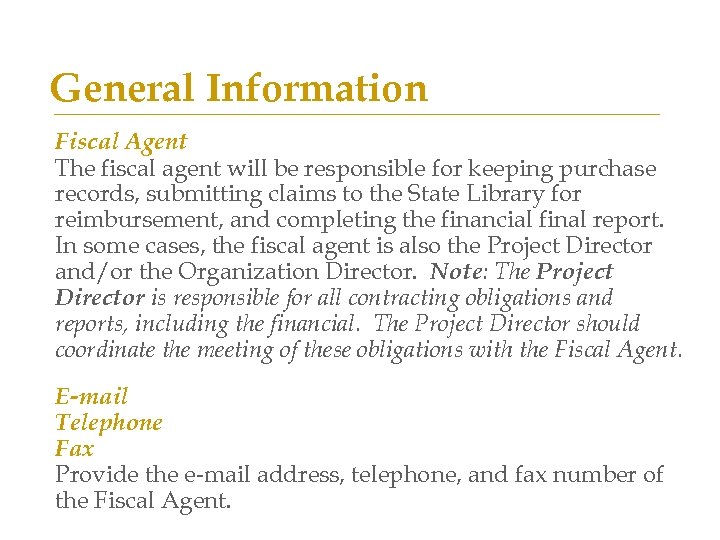 General Information

Fiscal Agent
The fiscal agent will be responsible for keeping purchase records, submitting claims to the State Library for reimbursement, and completing the financial final report. In some cases, the fiscal agent is also the Project Director and/or the Organization Director. Note: The Project Director is responsible for all contracting obligations and reports, including the financial. The Project Director should coordinate the meeting of these obligations with the Fiscal Agent.

E-mail
Telephone
Fax
Provide the e-mail address, telephone, and fax number of the Fiscal Agent.